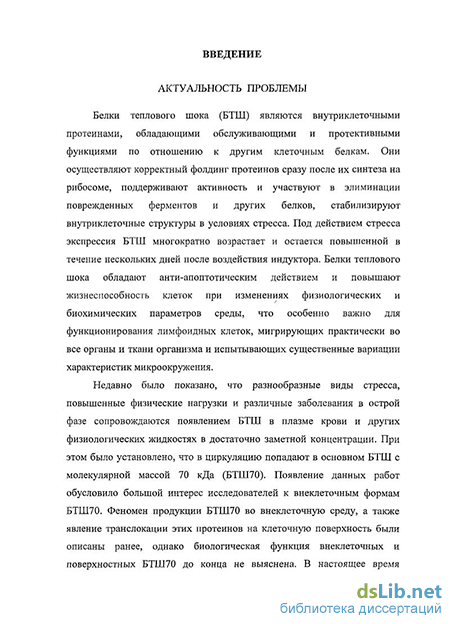 ВВЕДЕНИЕ

АКТУАЛЬНОСТЬ ПРОБЛЕМЫ

Белки теплового шока (БТШ) являются внутриклеточными протеинами, обладающими обслуживающими и протективными функциями по отношению к другим клеточным белкам. Они осуществляют корректный фолдинг протеинов сразу после их синтеза на рибосоме, поддерживают активность и участвуют в элиминации поврежденных ферментов и других белков, стабилизируют внутриклеточные структуры в условиях стресса. Под действием стресса экспрессия БТШ многократно возрастает и остается повышенной в течение нескольких дней после воздействия индуктора. Белки теплового шока обладают анти-апоптотическим действием и повышают жизнеспособность клеток при изменениях физиологических и биохимических параметров среды, что особенно важно для функционирования лимфоидных клеток, мигрирующих практически во все органы и ткани организма и испытывающих существенные вариации характеристик микроокружения.

Недавно было показано, что разнообразные виды стресса, повышенные физические нагрузки и различные заболевания в острой фазе сопровождаются появлением БТШ в плазме крови и других физиологических жидкостях в достаточно заметной концентрации. При этом было установлено, что в циркуляцию попадают в основном БТШ с молекулярной массой 70 кДа (БТШ70). Появление данных работ обусловило большой интерес исследователей к внеклеточным формам БТШ70. Феномен продукции БТШ70 во внеклеточную среду, а также явление транслокации этих протеинов на клеточную поверхность были описаны ранее, однако биологическая функция внеклеточных и поверхностных БТШ70 до конца не выяснена. В настоящее время

dsLib.net
библиотека диссертаций